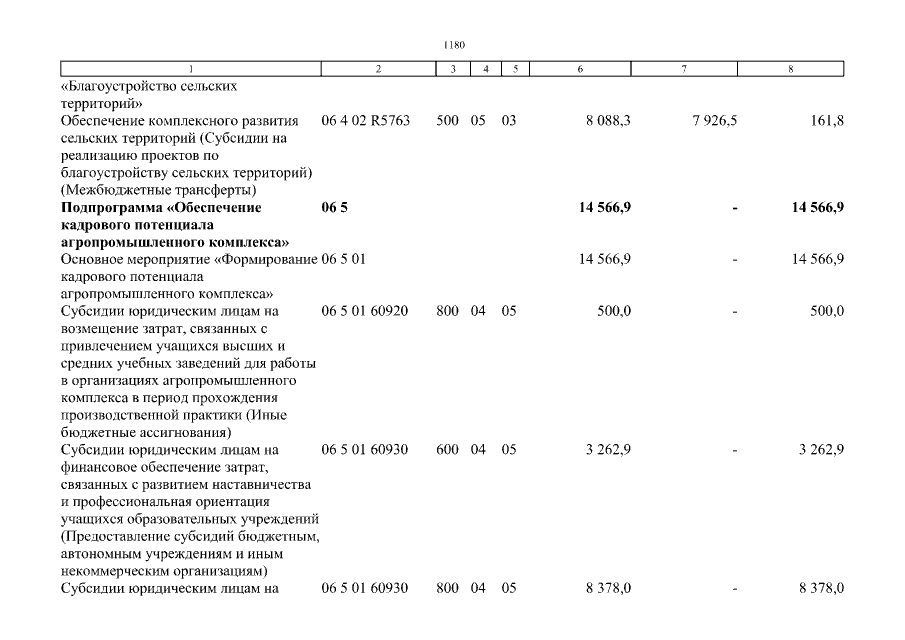 1180

| 1 | 2 | 3 | 4 | 5 | 6 | 7 | 8 |
|---|---|---|---|---|---|---|---|
| «Благоустройство сельских территорий» | | | | | | | |
| Обеспечение комплексного развития сельских территорий (Субсидии на реализацию проектов по благоустройству сельских территорий) (Межбюджетные трансферты) | 06 4 02 R5763 | 500 | 05 | 03 | 8 088,3 | 7 926,5 | 161,8 |
| **Подпрограмма «Обеспечение кадрового потенциала агропромышленного комплекса»** | **06 5** | | | | **14 566,9** | **-** | **14 566,9** |
| Основное мероприятие «Формирование кадрового потенциала агропромышленного комплекса» | 06 5 01 | | | | 14 566,9 | - | 14 566,9 |
| Субсидии юридическим лицам на возмещение затрат, связанных с привлечением учащихся высших и средних учебных заведений для работы в организациях агропромышленного комплекса в период прохождения производственной практики (Иные бюджетные ассигнования) | 06 5 01 60920 | 800 | 04 | 05 | 500,0 | - | 500,0 |
| Субсидии юридическим лицам на финансовое обеспечение затрат, связанных с развитием наставничества и профессиональная ориентация учащихся образовательных учреждений (Предоставление субсидий бюджетным, автономным учреждениям и иным некоммерческим организациям) | 06 5 01 60930 | 600 | 04 | 05 | 3 262,9 | - | 3 262,9 |
| Субсидии юридическим лицам на | 06 5 01 60930 | 800 | 04 | 05 | 8 378,0 | - | 8 378,0 |